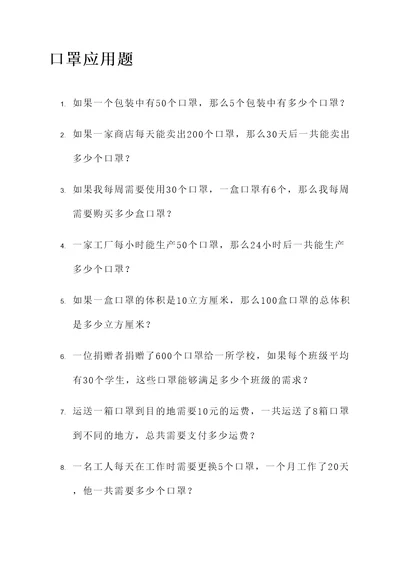 口罩应用题

1. 如果一个包装中有50个口罩，那么5个包装中有多少个口罩？

2. 如果一家商店每天能卖出200个口罩，那么30天后一共能卖出多少个口罩？

3. 如果我每周需要使用30个口罩，一盒口罩有6个，那么我每周需要购买多少盒口罩？

4. 一家工厂每小时能生产50个口罩，那么24小时后一共能生产多少个口罩？

5. 如果一盒口罩的体积是10立方厘米，那么100盒口罩的总体积是多少立方厘米？

6. 一位捐赠者捐赠了600个口罩给一所学校，如果每个班级平均有30个学生，这些口罩能够满足多少个班级的需求？

7. 运送一箱口罩到目的地需要10元的运费，一共运送了8箱口罩到不同的地方，总共需要支付多少运费？

8. 一名工人每天在工作时需要更换5个口罩，一个月工作了20天，他一共需要多少个口罩？